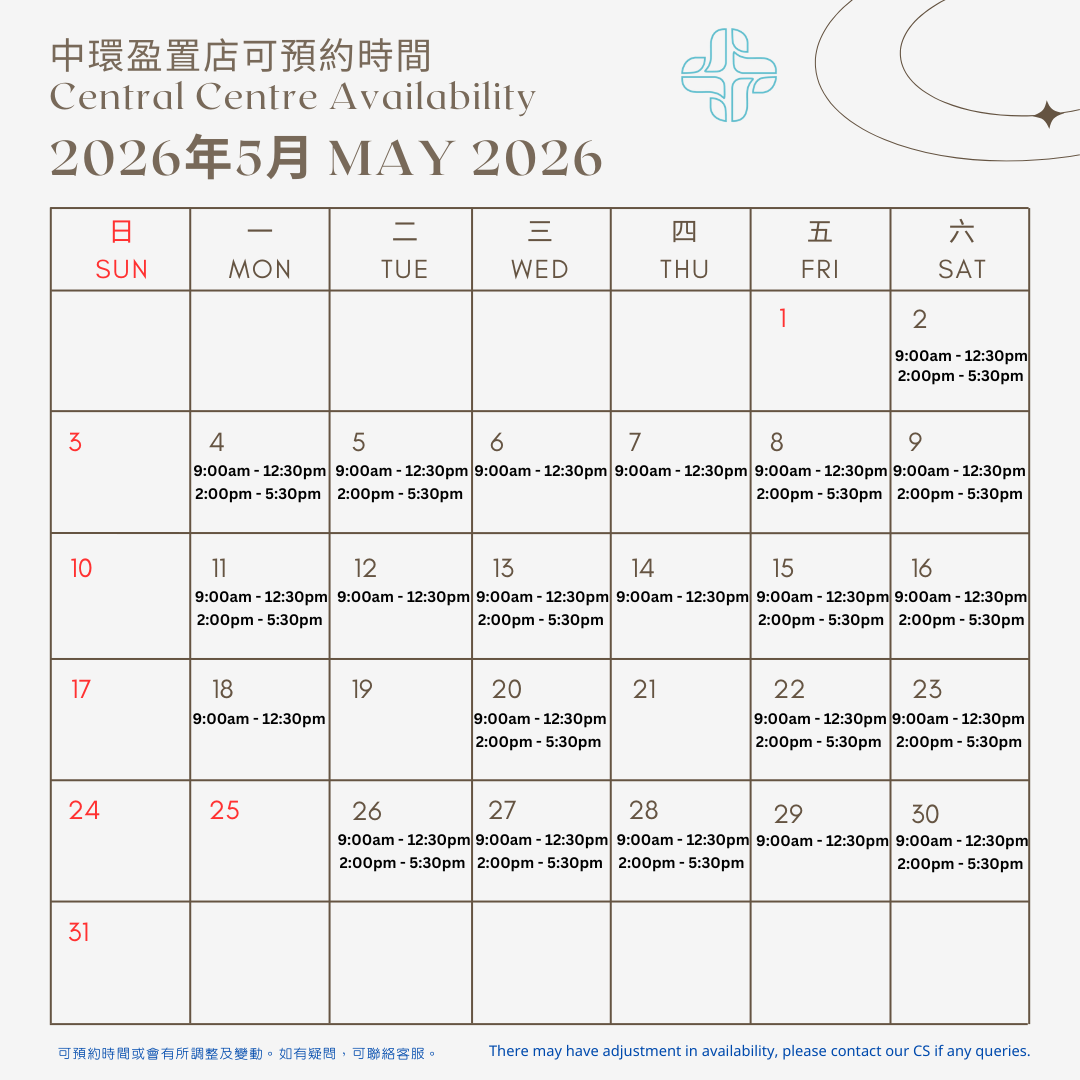 中環盈置店可預約時間
Central Centre Availability
2026年5月 MAY 2026

| 日 SUN | 一 MON | 二 TUE | 三 WED | 四 THU | 五 FRI | 六 SAT |
|---|---|---|---|---|---|---|
| | | | | | 1 | 2 9:00am - 12:30pm 2:00pm - 5:30pm |
| 3 | 4 9:00am - 12:30pm 2:00pm - 5:30pm | 5 9:00am - 12:30pm 2:00pm - 5:30pm | 6 9:00am - 12:30pm | 7 9:00am - 12:30pm | 8 9:00am - 12:30pm 2:00pm - 5:30pm | 9 9:00am - 12:30pm 2:00pm - 5:30pm |
| 10 | 11 9:00am - 12:30pm 2:00pm - 5:30pm | 12 9:00am - 12:30pm | 13 9:00am - 12:30pm 2:00pm - 5:30pm | 14 9:00am - 12:30pm | 15 9:00am - 12:30pm 2:00pm - 5:30pm | 16 9:00am - 12:30pm 2:00pm - 5:30pm |
| 17 | 18 9:00am - 12:30pm | 19 | 20 9:00am - 12:30pm 2:00pm - 5:30pm | 21 | 22 9:00am - 12:30pm 2:00pm - 5:30pm | 23 9:00am - 12:30pm 2:00pm - 5:30pm |
| 24 | 25 | 26 9:00am - 12:30pm 2:00pm - 5:30pm | 27 9:00am - 12:30pm 2:00pm - 5:30pm | 28 9:00am - 12:30pm 2:00pm - 5:30pm | 29 9:00am - 12:30pm | 30 9:00am - 12:30pm 2:00pm - 5:30pm |
| 31 | | | | | | |

可預約時間或會有所調整及變動。如有疑問，可聯絡客服。

There may have adjustment in availability, please contact our CS if any queries.